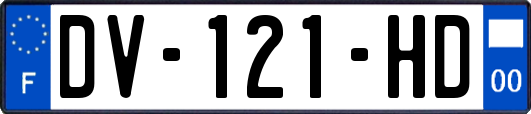 F

DV-121-HD

00